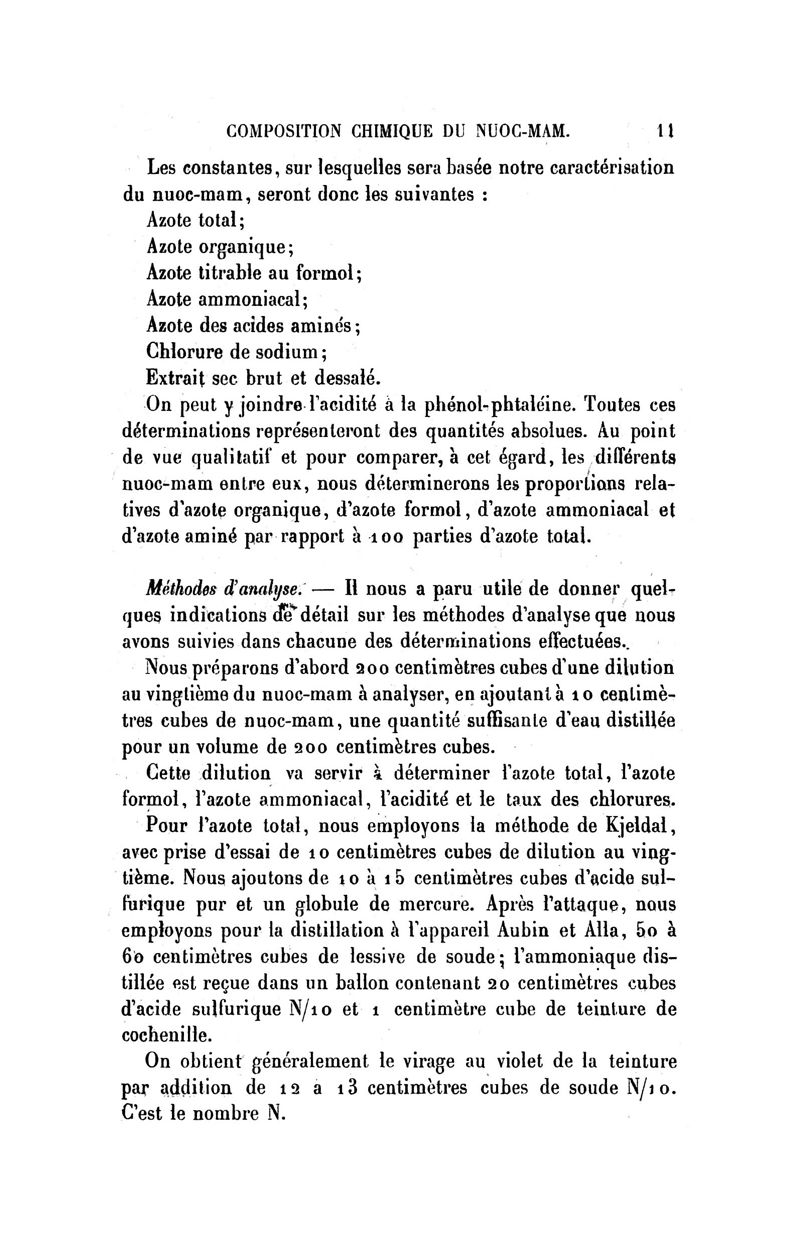 COMPOSITION CHIMIQUE DU NUOC-MAM. 11

Les constantes, sur lesquelles sera basée notre caractérisation du nuoc-mam, seront donc les suivantes :

Azote total;

Azote organique;

Azote titrable au formol;

Azote ammoniacal;

Azote des acides aminés;

Chlorure de sodium;

Extrait sec brut et dessalé.

On peut y joindre l'acidité à la phénol-phtaléine. Toutes ces déterminations représenteront des quantités absolues. Au point de vue qualitatif et pour comparer, à cet égard, les différents nuoc-mam entre eux, nous déterminerons les proportions relatives d'azote organique, d'azote formol, d'azote ammoniacal et d'azote aminé par rapport à 100 parties d'azote total.

Méthodes d'analyse. — Il nous a paru utile de donner quelques indications de détail sur les méthodes d'analyse que nous avons suivies dans chacune des déterminations effectuées.

Nous préparons d'abord 200 centimètres cubes d'une dilution au vingtième du nuoc-mam à analyser, en ajoutant à 10 centimètres cubes de nuoc-mam, une quantité suffisante d'eau distillée pour un volume de 200 centimètres cubes.

Cette dilution va servir à déterminer l'azote total, l'azote formol, l'azote ammoniacal, l'acidité et le taux des chlorures.

Pour l'azote total, nous employons la méthode de Kjeldal, avec prise d'essai de 10 centimètres cubes de dilution au vingtième. Nous ajoutons de 10 à 15 centimètres cubes d'acide sulfurique pur et un globule de mercure. Après l'attaque, nous employons pour la distillation à l'appareil Aubin et Alla, 50 à 60 centimètres cubes de lessive de soude; l'ammoniaque distillée est reçue dans un ballon contenant 20 centimètres cubes d'acide sulfurique N/10 et 1 centimètre cube de teinture de cochenille.

On obtient généralement le virage au violet de la teinture par addition de 12 à 13 centimètres cubes de soude N/10. C'est le nombre N.